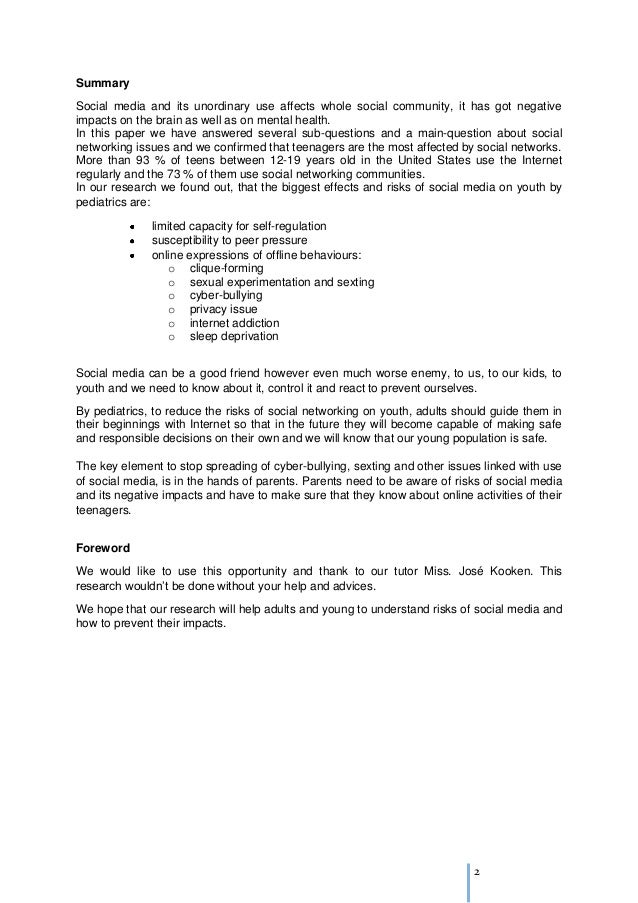 **Summary**

Social media and its unordinary use affects whole social community, it has got negative impacts on the brain as well as on mental health.
In this paper we have answered several sub-questions and a main-question about social networking issues and we confirmed that teenagers are the most affected by social networks. More than 93 % of teens between 12-19 years old in the United States use the Internet regularly and the 73 % of them use social networking communities.
In our research we found out, that the biggest effects and risks of social media on youth by pediatrics are:

- limited capacity for self-regulation
- susceptibility to peer pressure
- online expressions of offline behaviours:
  - clique-forming
  - sexual experimentation and sexting
  - cyber-bullying
  - privacy issue
  - internet addiction
  - sleep deprivation

Social media can be a good friend however even much worse enemy, to us, to our kids, to youth and we need to know about it, control it and react to prevent ourselves.

By pediatrics, to reduce the risks of social networking on youth, adults should guide them in their beginnings with Internet so that in the future they will become capable of making safe and responsible decisions on their own and we will know that our young population is safe.

The key element to stop spreading of cyber-bullying, sexting and other issues linked with use of social media, is in the hands of parents. Parents need to be aware of risks of social media and its negative impacts and have to make sure that they know about online activities of their teenagers.

**Foreword**

We would like to use this opportunity and thank to our tutor Miss. José Kooken. This research wouldn't be done without your help and advices.

We hope that our research will help adults and young to understand risks of social media and how to prevent their impacts.

2